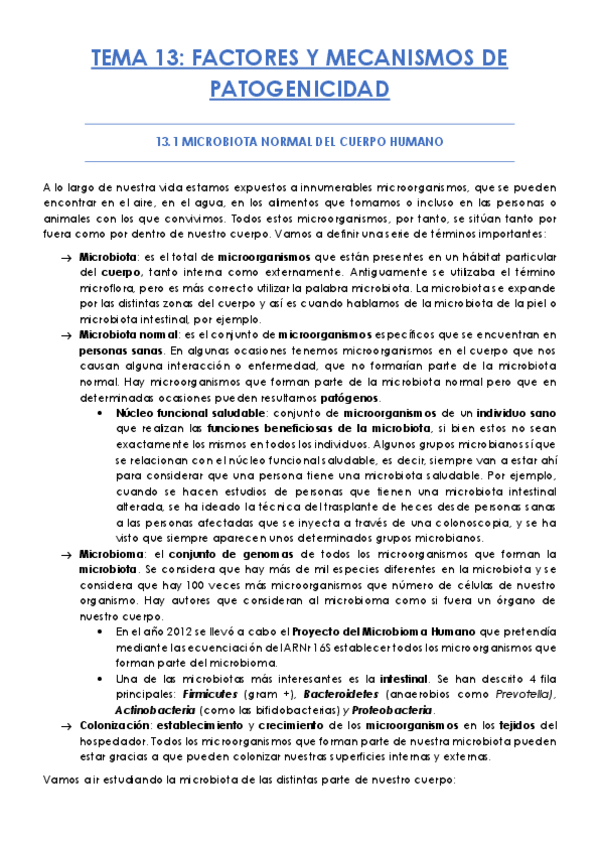 TEMA 13: FACTORES Y MECANISMOS DE PATOGENICIDAD

13.1 MICROBIOTA NORMAL DEL CUERPO HUMANO

A lo largo de nuestra vida estamos expuestos a innumerables microorganismos, que se pueden encontrar en el aire, en el agua, en los alimentos que tomamos o incluso en las personas o animales con los que convivimos. Todos estos microorganismos, por tanto, se sitúan tanto por fuera como por dentro de nuestro cuerpo. Vamos a definir una serie de términos importantes:

→ Microbiota: es el total de microorganismos que están presentes en un hábitat particular del cuerpo, tanto interna como externamente. Antiguamente se utilizaba el término microflora, pero es más correcto utilizar la palabra microbiota. La microbiota se expande por las distintas zonas del cuerpo y así es cuando hablamos de la microbiota de la piel o microbiota intestinal, por ejemplo.

→ Microbiota normal: es el conjunto de microorganismos específicos que se encuentran en personas sanas. En algunas ocasiones tenemos microorganismos en el cuerpo que nos causan alguna interacción o enfermedad, que no formarían parte de la microbiota normal. Hay microorganismos que forman parte de la microbiota normal pero que en determinadas ocasiones pueden resultarnos patógenos.

• Núcleo funcional saludable: conjunto de microorganismos de un individuo sano que realizan las funciones beneficiosas de la microbiota, si bien estos no sean exactamente los mismos en todos los individuos. Algunos grupos microbianos sí que se relacionan con el núcleo funcional saludable, es decir, siempre van a estar ahí para considerar que una persona tiene una microbiota saludable. Por ejemplo, cuando se hacen estudios de personas que tienen una microbiota intestinal alterada, se ha ideado la técnica del trasplante de heces desde personas sanas a las personas afectadas que se inyecta a través de una colonoscopia, y se ha visto que siempre aparecen unos determinados grupos microbianos.

→ Microbioma: el conjunto de genomas de todos los microorganismos que forman la microbiota. Se considera que hay más de mil especies diferentes en la microbiota y se considera que hay 100 veces más microorganismos que número de células de nuestro organismo. Hay autores que consideran al microbioma como si fuera un órgano de nuestro cuerpo.

• En el año 2012 se llevó a cabo el Proyecto del Microbioma Humano que pretendía mediante la secuenciación del ARNr 16S establecer todos los microorganismos que forman parte del microbioma.

• Una de las microbiotas más interesantes es la intestinal. Se han descrito 4 fila principales: Firmicutes (gram +), Bacteroidetes (anaerobios como Prevotella), Actinobacteria (como las bifidobacterias) y Proteobacteria.

→ Colonización: establecimiento y crecimiento de los microorganismos en los tejidos del hospedador. Todos los microorganismos que forman parte de nuestra microbiota pueden estar gracias a que pueden colonizar nuestras superficies internas y externas.

Vamos a ir estudiando la microbiota de las distintas parte de nuestro cuerpo: